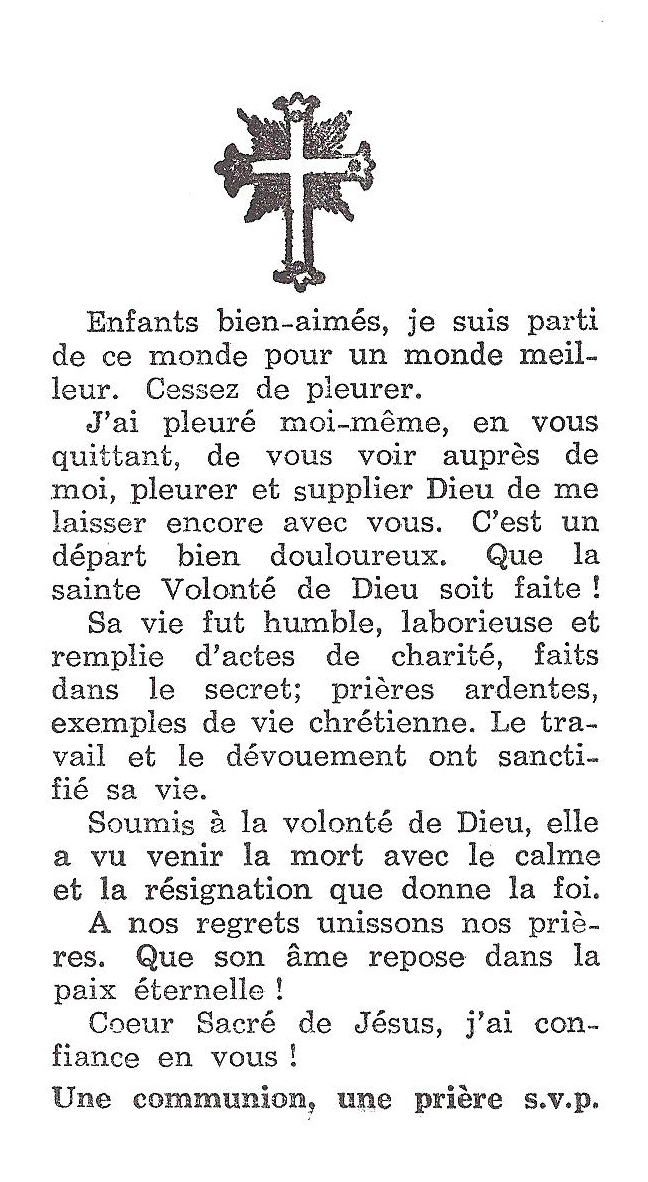 Enfants bien-aimés, je suis parti de ce monde pour un monde meilleur. Cessez de pleurer.

J'ai pleuré moi-même, en vous quittant, de vous voir auprès de moi, pleurer et supplier Dieu de me laisser encore avec vous. C'est un départ bien douloureux. Que la sainte Volonté de Dieu soit faite !

Sa vie fut humble, laborieuse et remplie d'actes de charité, faits dans le secret; prières ardentes, exemples de vie chrétienne. Le travail et le dévouement ont sanctifié sa vie.

Soumis à la volonté de Dieu, elle a vu venir la mort avec le calme et la résignation que donne la foi.

A nos regrets unissons nos prières. Que son âme repose dans la paix éternelle !

Coeur Sacré de Jésus, j'ai confiance en vous !

Une communion, une prière s.v.p.